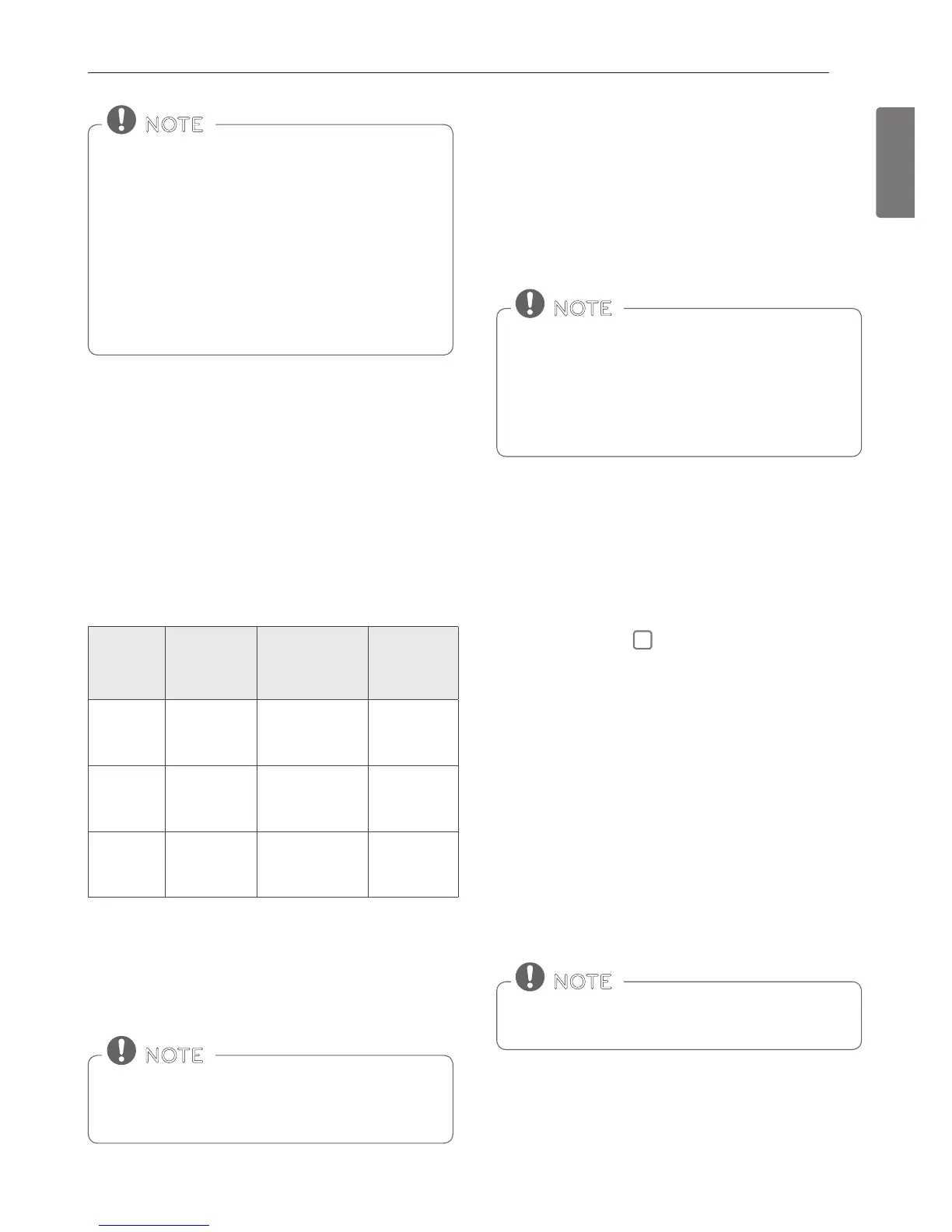 NOTE

NOTE

NOTE

NOTE